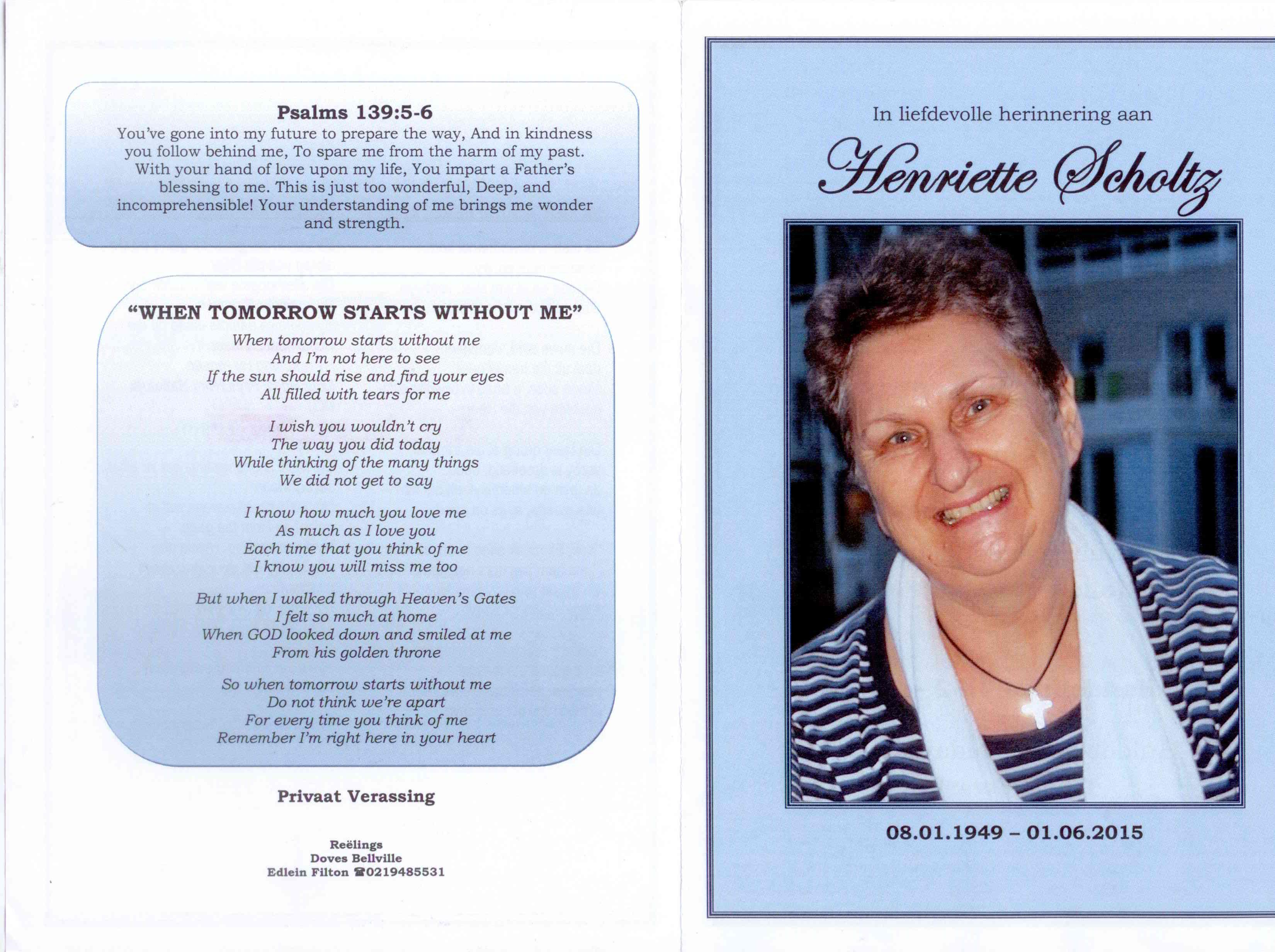 Psalms 139:5-6
You've gone into my future to prepare the way, And in kindness you follow behind me, To spare me from the harm of my past. With your hand of love upon my life, You impart a Father's blessing to me. This is just too wonderful, Deep, and incomprehensible! Your understanding of me brings me wonder and strength.

"WHEN TOMORROW STARTS WITHOUT ME"
When tomorrow starts without me
And I'm not here to see
If the sun should rise and find your eyes
All filled with tears for me

I wish you wouldn't cry
The way you did today
While thinking of the many things
We did not get to say

I know how much you love me
As much as I love you
Each time that you think of me
I know you will miss me too

But when I walked through Heaven's Gates
I felt so much at home
When GOD looked down and smiled at me
From his golden throne

So when tomorrow starts without me
Do not think we're apart
For every time you think of me
Remember I'm right here in your heart

Privaat Verassing

Reëlings
Doves Bellville
Edlein Filton ☎0219485531

In liefdevolle herinnering aan
Henriette Scholtz

08.01.1949 – 01.06.2015